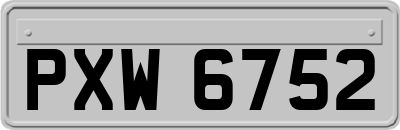 PXW 6752